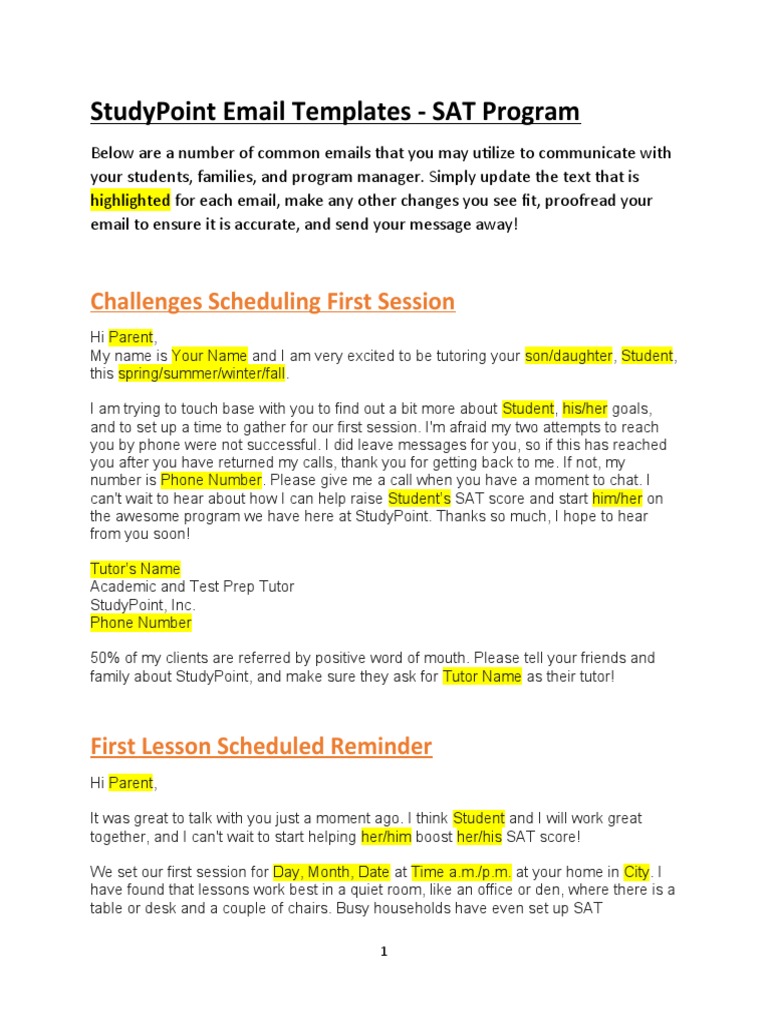 StudyPoint Email Templates - SAT Program

Below are a number of common emails that you may utilize to communicate with your students, families, and program manager. Simply update the text that is highlighted for each email, make any other changes you see fit, proofread your email to ensure it is accurate, and send your message away!

Challenges Scheduling First Session

Hi Parent,
My name is Your Name and I am very excited to be tutoring your son/daughter, Student, this spring/summer/winter/fall.

I am trying to touch base with you to find out a bit more about Student, his/her goals, and to set up a time to gather for our first session. I'm afraid my two attempts to reach you by phone were not successful. I did leave messages for you, so if this has reached you after you have returned my calls, thank you for getting back to me. If not, my number is Phone Number. Please give me a call when you have a moment to chat. I can't wait to hear about how I can help raise Student's SAT score and start him/her on the awesome program we have here at StudyPoint. Thanks so much, I hope to hear from you soon!

Tutor's Name
Academic and Test Prep Tutor
StudyPoint, Inc.
Phone Number

50% of my clients are referred by positive word of mouth. Please tell your friends and family about StudyPoint, and make sure they ask for Tutor Name as their tutor!

First Lesson Scheduled Reminder

Hi Parent,

It was great to talk with you just a moment ago. I think Student and I will work great together, and I can't wait to start helping her/him boost her/his SAT score!

We set our first session for Day, Month, Date at Time a.m./p.m. at your home in City. I have found that lessons work best in a quiet room, like an office or den, where there is a table or desk and a couple of chairs. Busy households have even set up SAT

1